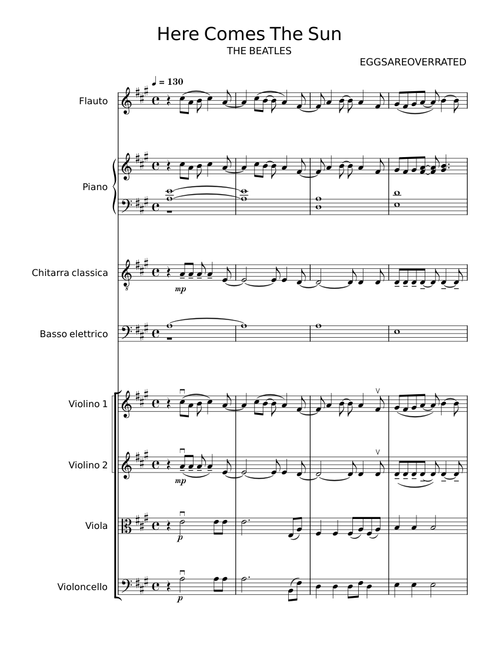 Here Comes The Sun
THE BEATLES
EGGSAREOVERRATED

♩ = 130

Flauto

Piano

Chitarra classica

mp

Basso elettrico

Violino 1

Violino 2

mp

Viola

p

Violoncello

p